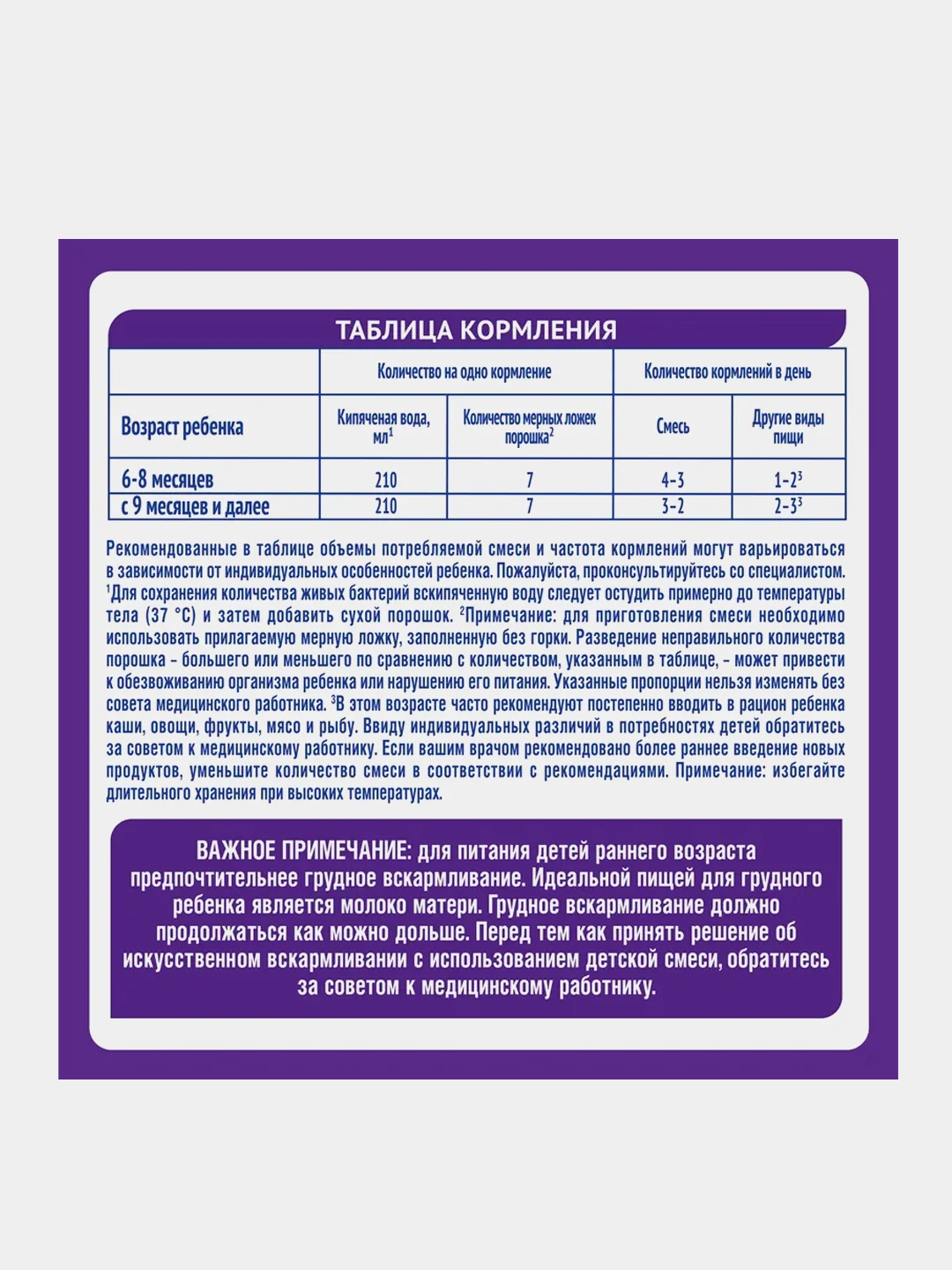 ТАБЛИЦА КОРМЛЕНИЯ

| | Количество на одно кормление | | Количество кормлений в день | |
|---|---|---|---|---|
| Возраст ребенка | Кипяченая вода, мл$^1$ | Количество мерных ложек порошка$^2$ | Смесь | Другие виды пищи |
| 6-8 месяцев | 210 | 7 | 4-3 | 1-2$^3$ |
| с 9 месяцев и далее | 210 | 7 | 3-2 | 2-3$^3$ |

Рекомендованные в таблице объемы потребляемой смеси и частота кормлений могут варьироваться в зависимости от индивидуальных особенностей ребенка. Пожалуйста, проконсультируйтесь со специалистом. $^1$Для сохранения количества живых бактерий вскипяченную воду следует остудить примерно до температуры тела (37 °С) и затем добавить сухой порошок. $^2$Примечание: для приготовления смеси необходимо использовать прилагаемую мерную ложку, заполненную без горки. Разведение неправильного количества порошка – большего или меньшего по сравнению с количеством, указанным в таблице, – может привести к обезвоживанию организма ребенка или нарушению его питания. Указанные пропорции нельзя изменять без совета медицинского работника. $^3$В этом возрасте часто рекомендуют постепенно вводить в рацион ребенка каши, овощи, фрукты, мясо и рыбу. Ввиду индивидуальных различий в потребностях детей обратитесь за советом к медицинскому работнику. Если вашим врачом рекомендовано более раннее введение новых продуктов, уменьшите количество смеси в соответствии с рекомендациями. Примечание: избегайте длительного хранения при высоких температурах.

ВАЖНОЕ ПРИМЕЧАНИЕ: для питания детей раннего возраста предпочтительнее грудное вскармливание. Идеальной пищей для грудного ребенка является молоко матери. Грудное вскармливание должно продолжаться как можно дольше. Перед тем как принять решение об искусственном вскармливании с использованием детской смеси, обратитесь за советом к медицинскому работнику.